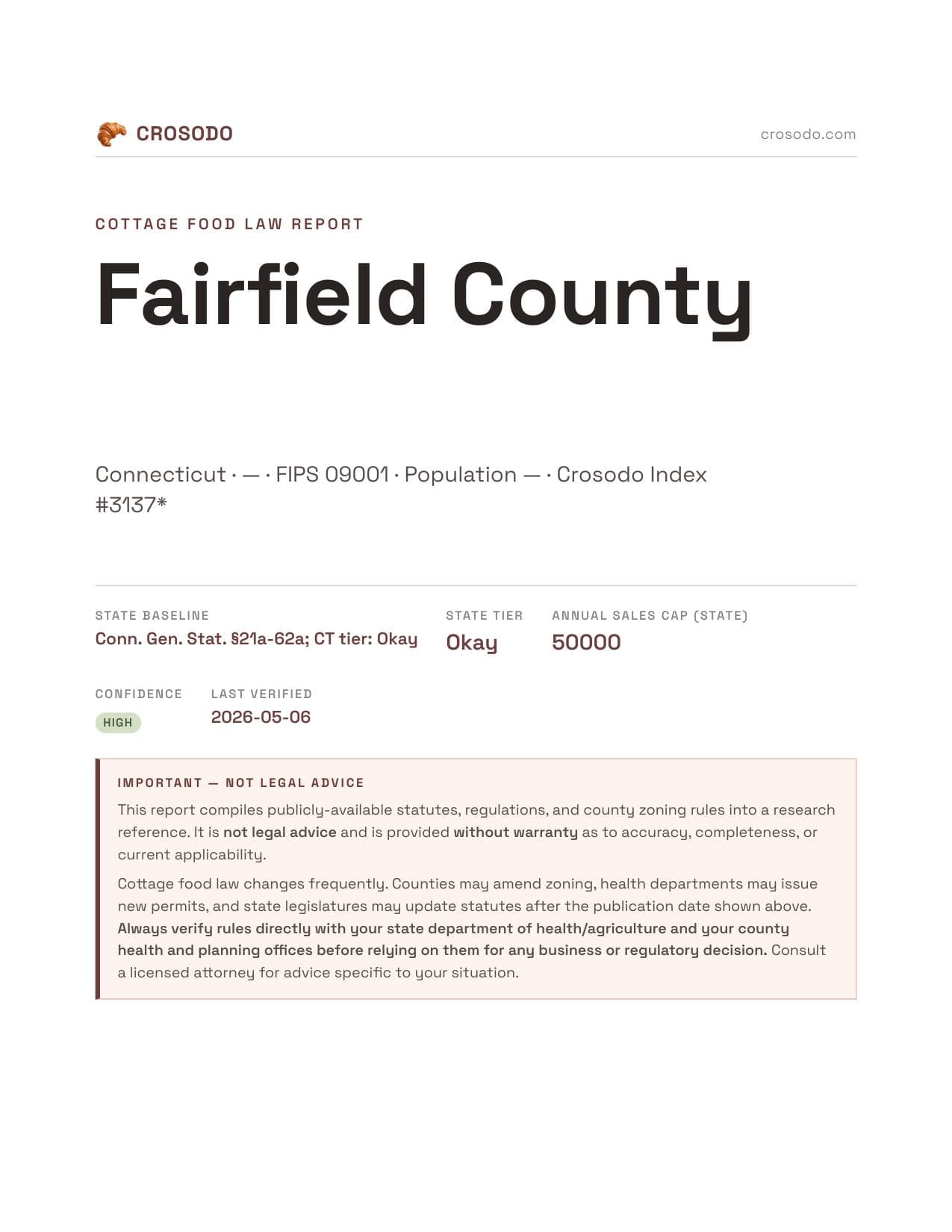 CROSODO

crosodo.com

COTTAGE FOOD LAW REPORT

Fairfield County

Connecticut · — · FIPS 09001 · Population — · Crosodo Index #3137*

STATE BASELINE
Conn. Gen. Stat. §21a-62a; CT tier: Okay

STATE TIER
Okay

ANNUAL SALES CAP (STATE)
50000

CONFIDENCE
HIGH

LAST VERIFIED
2026-05-06

IMPORTANT — NOT LEGAL ADVICE

This report compiles publicly-available statutes, regulations, and county zoning rules into a research reference. It is not legal advice and is provided without warranty as to accuracy, completeness, or current applicability.

Cottage food law changes frequently. Counties may amend zoning, health departments may issue new permits, and state legislatures may update statutes after the publication date shown above. Always verify rules directly with your state department of health/agriculture and your county health and planning offices before relying on them for any business or regulatory decision. Consult a licensed attorney for advice specific to your situation.